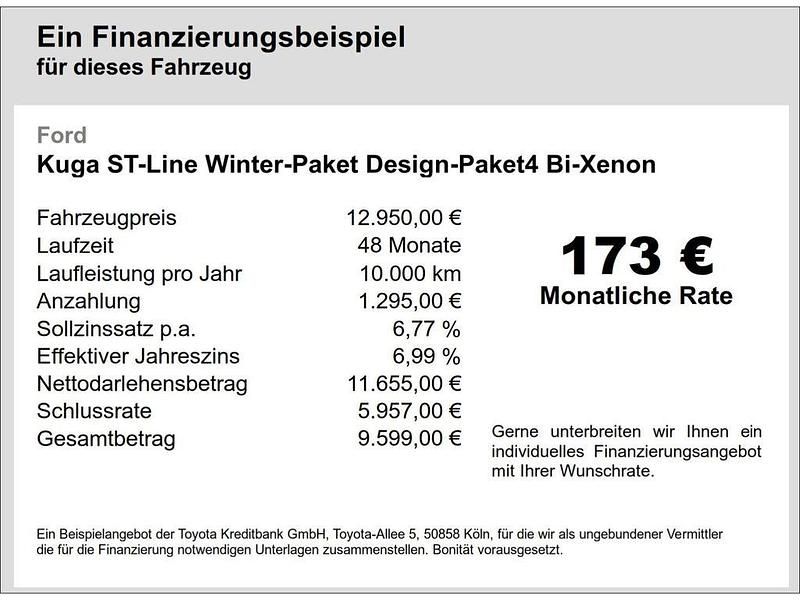 Ein Finanzierungsbeispiel
für dieses Fahrzeug

Ford
Kuga ST-Line Winter-Paket Design-Paket4 Bi-Xenon

| | |
|---|---|
| Fahrzeugpreis | 12.950,00 € |
| Laufzeit | 48 Monate |
| Laufleistung pro Jahr | 10.000 km |
| Anzahlung | 1.295,00 € |
| Sollzinssatz p.a. | 6,77 % |
| Effektiver Jahreszins | 6,99 % |
| Nettodarlehensbetrag | 11.655,00 € |
| Schlussrate | 5.957,00 € |
| Gesamtbetrag | 9.599,00 € |

173 €
Monatliche Rate

Gerne unterbreiten wir Ihnen ein individuelles Finanzierungsangebot mit Ihrer Wunschrate.

Ein Beispielangebot der Toyota Kreditbank GmbH, Toyota-Allee 5, 50858 Köln, für die wir als ungebundener Vermittler die für die Finanzierung notwendigen Unterlagen zusammenstellen. Bonität vorausgesetzt.